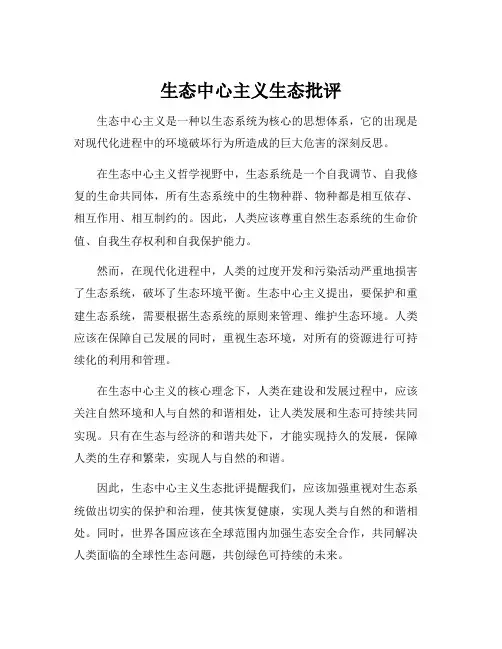 生态中心主义生态批评

生态中心主义是一种以生态系统为核心的思想体系，它的出现是对现代化进程中的环境破坏行为所造成的巨大危害的深刻反思。

在生态中心主义哲学视野中，生态系统是一个自我调节、自我修复的生命共同体，所有生态系统中的生物种群、物种都是相互依存、相互作用、相互制约的。因此，人类应该尊重自然生态系统的生命价值、自我生存权利和自我保护能力。

然而，在现代化进程中，人类的过度开发和污染活动严重地损害了生态系统，破坏了生态环境平衡。生态中心主义提出，要保护和重建生态系统，需要根据生态系统的原则来管理、维护生态环境。人类应该在保障自己发展的同时，重视生态环境，对所有的资源进行可持续化的利用和管理。

在生态中心主义的核心理念下，人类在建设和发展过程中，应该关注自然环境和人与自然的和谐相处，让人类发展和生态可持续共同实现。只有在生态与经济的和谐共处下，才能实现持久的发展，保障人类的生存和繁荣，实现人与自然的和谐。

因此，生态中心主义生态批评提醒我们，应该加强重视对生态系统做出切实的保护和治理，使其恢复健康，实现人类与自然的和谐相处。同时，世界各国应该在全球范围内加强生态安全合作，共同解决人类面临的全球性生态问题，共创绿色可持续的未来。